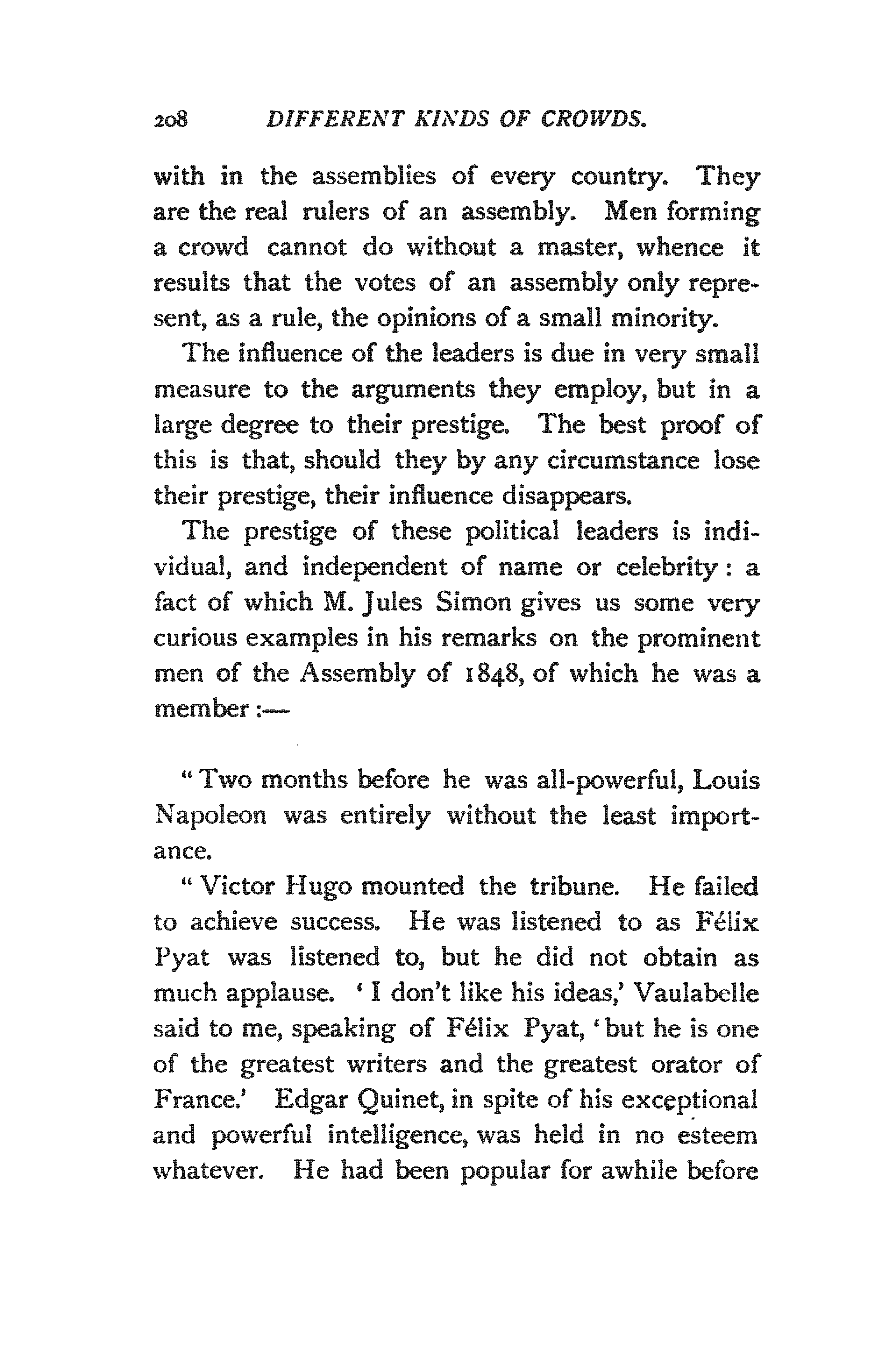 208 DIFFERENT KINDS OF CROWDS.

with in the assemblies of every country. They are the real rulers of an assembly. Men forming a crowd cannot do without a master, whence it results that the votes of an assembly only represent, as a rule, the opinions of a small minority.

The influence of the leaders is due in very small measure to the arguments they employ, but in a large degree to their prestige. The best proof of this is that, should they by any circumstance lose their prestige, their influence disappears.

The prestige of these political leaders is individual, and independent of name or celebrity: a fact of which M. Jules Simon gives us some very curious examples in his remarks on the prominent men of the Assembly of 1848, of which he was a member:—

"Two months before he was all-powerful, Louis Napoleon was entirely without the least importance.

"Victor Hugo mounted the tribune. He failed to achieve success. He was listened to as Félix Pyat was listened to, but he did not obtain as much applause. 'I don't like his ideas,' Vaulabelle said to me, speaking of Félix Pyat, 'but he is one of the greatest writers and the greatest orator of France.' Edgar Quinet, in spite of his exceptional and powerful intelligence, was held in no esteem whatever. He had been popular for awhile before